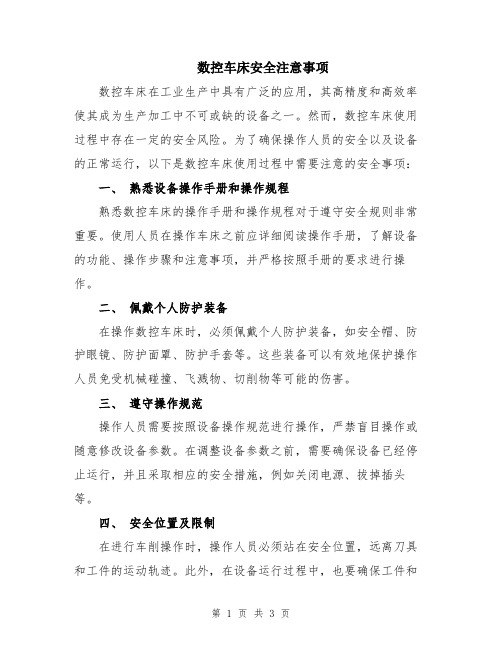 数控车床安全注意事项

数控车床在工业生产中具有广泛的应用，其高精度和高效率使其成为生产加工中不可或缺的设备之一。然而，数控车床使用过程中存在一定的安全风险。为了确保操作人员的安全以及设备的正常运行，以下是数控车床使用过程中需要注意的安全事项：

一、 熟悉设备操作手册和操作规程

熟悉数控车床的操作手册和操作规程对于遵守安全规则非常重要。使用人员在操作车床之前应详细阅读操作手册，了解设备的功能、操作步骤和注意事项，并严格按照手册的要求进行操作。

二、 佩戴个人防护装备

在操作数控车床时，必须佩戴个人防护装备，如安全帽、防护眼镜、防护面罩、防护手套等。这些装备可以有效地保护操作人员免受机械碰撞、飞溅物、切削物等可能的伤害。

三、 遵守操作规范

操作人员需要按照设备操作规范进行操作，严禁盲目操作或随意修改设备参数。在调整设备参数之前，需要确保设备已经停止运行，并且采取相应的安全措施，例如关闭电源、拔掉插头等。

四、 安全位置及限制

在进行车削操作时，操作人员必须站在安全位置，远离刀具和工件的运动轨迹。此外，在设备运行过程中，也要确保工件和

第 1 页 共 3 页